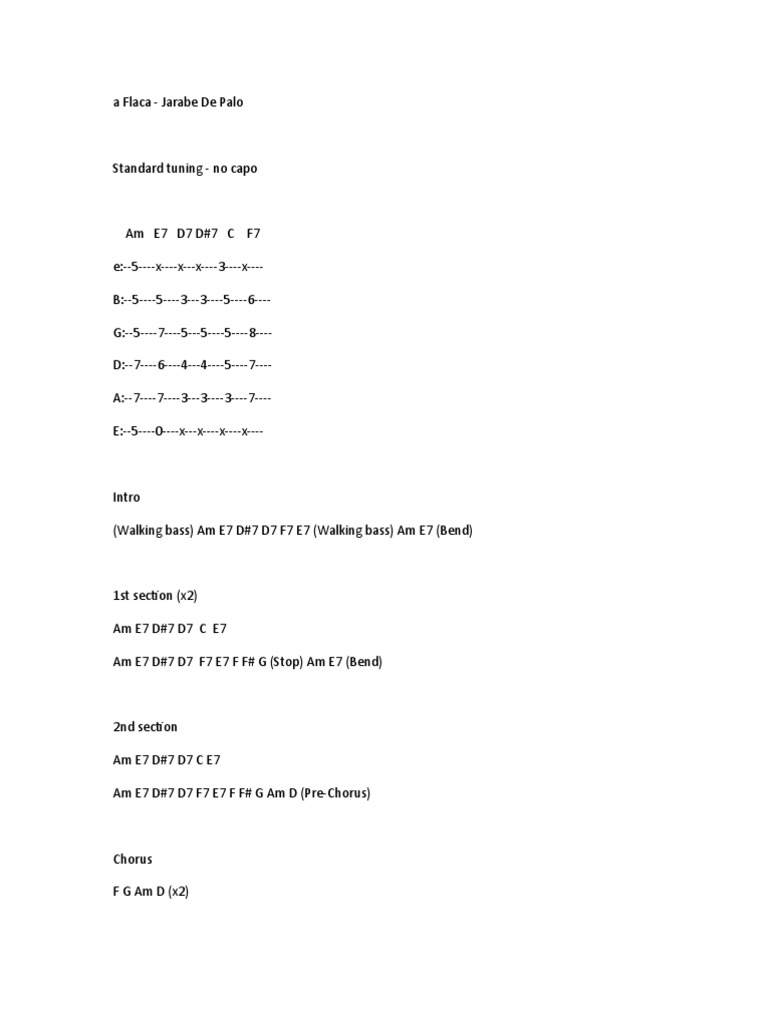 a Flaca - Jarabe De Palo

Standard tuning - no capo

Am E7 D7 D#7 C F7

e:--5----x----x---x----3----x----

B:--5----5----3---3----5----6----

G:--5----7----5---5----5----8----

D:--7----6----4---4----5----7----

A:--7----7----3---3----3----7----

E:--5----0----x---x----x----x----

Intro

(Walking bass) Am E7 D#7 D7 F7 E7 (Walking bass) Am E7 (Bend)

1st section (x2)

Am E7 D#7 D7 C E7

Am E7 D#7 D7 F7 E7 F F# G (Stop) Am E7 (Bend)

2nd section

Am E7 D#7 D7 C E7

Am E7 D#7 D7 F7 E7 F F# G Am D (Pre-Chorus)

Chorus

F G Am D (x2)